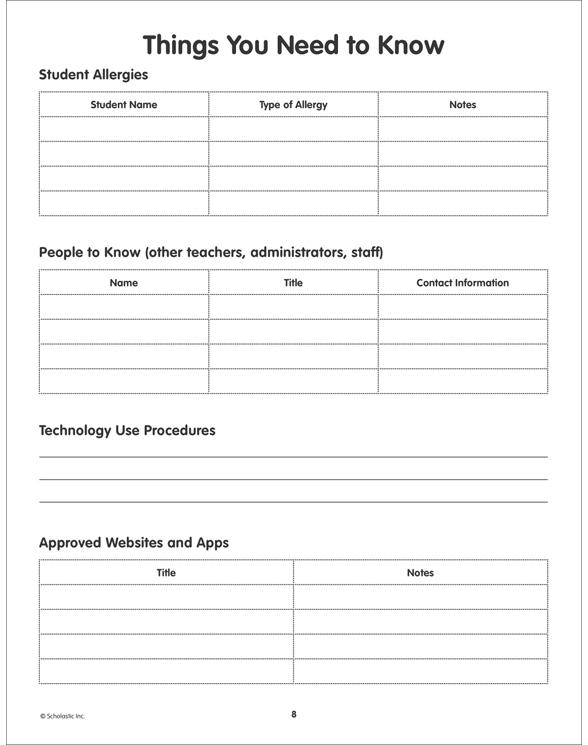 Things You Need to Know

Student Allergies

| Student Name | Type of Allergy | Notes |
|---|---|---|
| | | |
| | | |
| | | |
| | | |

People to Know (other teachers, administrators, staff)

| Name | Title | Contact Information |
|---|---|---|
| | | |
| | | |
| | | |
| | | |

Technology Use Procedures

Approved Websites and Apps

| Title | Notes |
|---|---|
| | |
| | |
| | |
| | |

© Scholastic Inc.

8